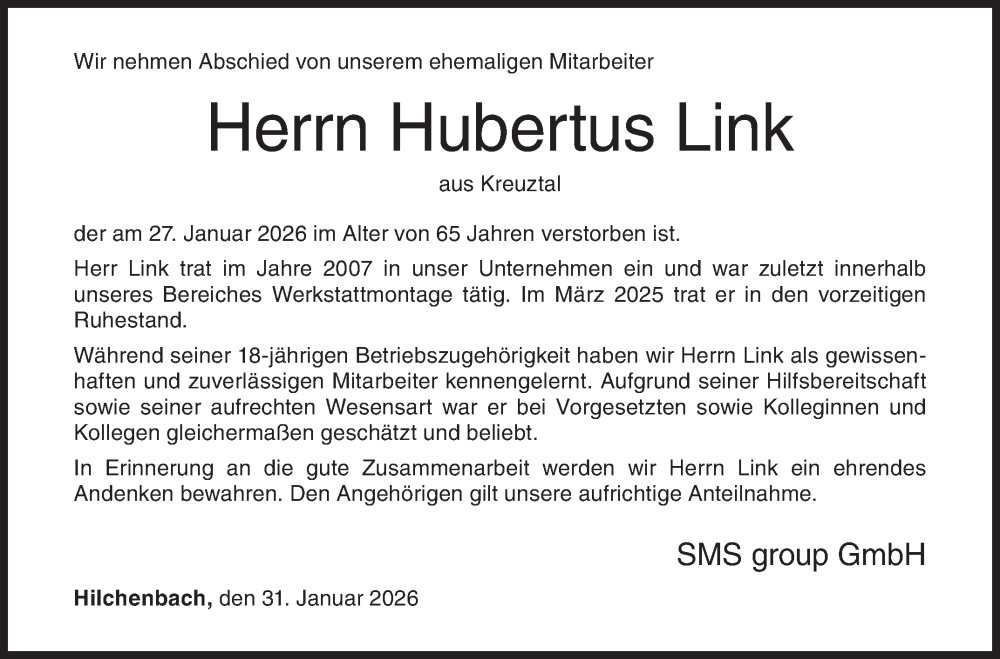 Wir nehmen Abschied von unserem ehemaligen Mitarbeiter

Herrn Hubertus Link

aus Kreuztal

der am 27. Januar 2026 im Alter von 65 Jahren verstorben ist.

Herr Link trat im Jahre 2007 in unser Unternehmen ein und war zuletzt innerhalb unseres Bereiches Werkstattmontage tätig. Im März 2025 trat er in den vorzeitigen Ruhestand.

Während seiner 18-jährigen Betriebszugehörigkeit haben wir Herrn Link als gewissenhaften und zuverlässigen Mitarbeiter kennengelernt. Aufgrund seiner Hilfsbereitschaft sowie seiner aufrechten Wesensart war er bei Vorgesetzten sowie Kolleginnen und Kollegen gleichermaßen geschätzt und beliebt.

In Erinnerung an die gute Zusammenarbeit werden wir Herrn Link ein ehrendes Andenken bewahren. Den Angehörigen gilt unsere aufrichtige Anteilnahme.

SMS group GmbH

Hilchenbach, den 31. Januar 2026